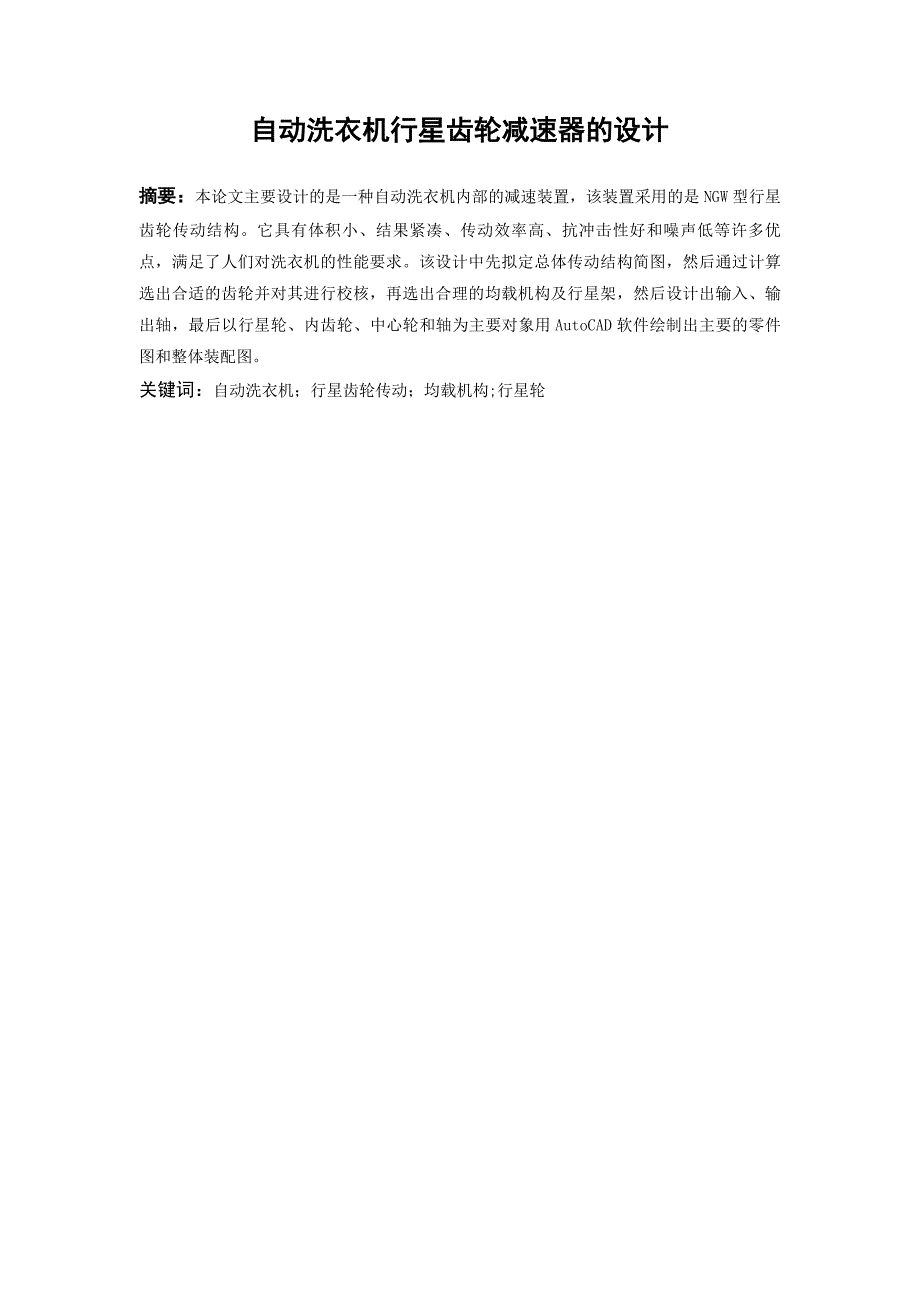 自动洗衣机行星齿轮减速器的设计

摘要：本论文主要设计的是一种自动洗衣机内部的减速装置，该装置采用的是 NGW 型行星齿轮传动结构。它具有体积小、结果紧凑、传动效率高、抗冲击性好和噪声低等许多优点，满足了人们对洗衣机的性能要求。该设计中先拟定总体传动结构简图，然后通过计算选出合适的齿轮并对其进行校核，再选出合理的均载机构及行星架，然后设计出输入、输出轴，最后以行星轮、内齿轮、中心轮和轴为主要对象用 AutoCAD 软件绘制出主要的零件图和整体装配图。

关键词：自动洗衣机；行星齿轮传动；均载机构;行星轮